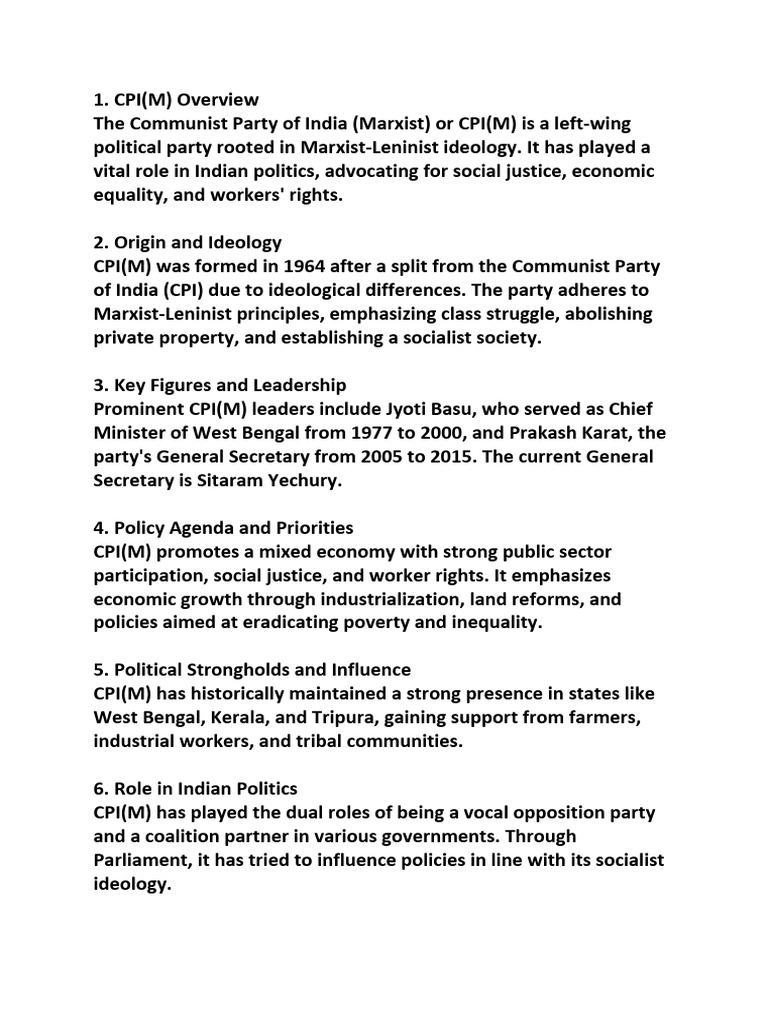 1. CPI(M) Overview
The Communist Party of India (Marxist) or CPI(M) is a left-wing political party rooted in Marxist-Leninist ideology. It has played a vital role in Indian politics, advocating for social justice, economic equality, and workers' rights.

2. Origin and Ideology
CPI(M) was formed in 1964 after a split from the Communist Party of India (CPI) due to ideological differences. The party adheres to Marxist-Leninist principles, emphasizing class struggle, abolishing private property, and establishing a socialist society.

3. Key Figures and Leadership
Prominent CPI(M) leaders include Jyoti Basu, who served as Chief Minister of West Bengal from 1977 to 2000, and Prakash Karat, the party's General Secretary from 2005 to 2015. The current General Secretary is Sitaram Yechury.

4. Policy Agenda and Priorities
CPI(M) promotes a mixed economy with strong public sector participation, social justice, and worker rights. It emphasizes economic growth through industrialization, land reforms, and policies aimed at eradicating poverty and inequality.

5. Political Strongholds and Influence
CPI(M) has historically maintained a strong presence in states like West Bengal, Kerala, and Tripura, gaining support from farmers, industrial workers, and tribal communities.

6. Role in Indian Politics
CPI(M) has played the dual roles of being a vocal opposition party and a coalition partner in various governments. Through Parliament, it has tried to influence policies in line with its socialist ideology.